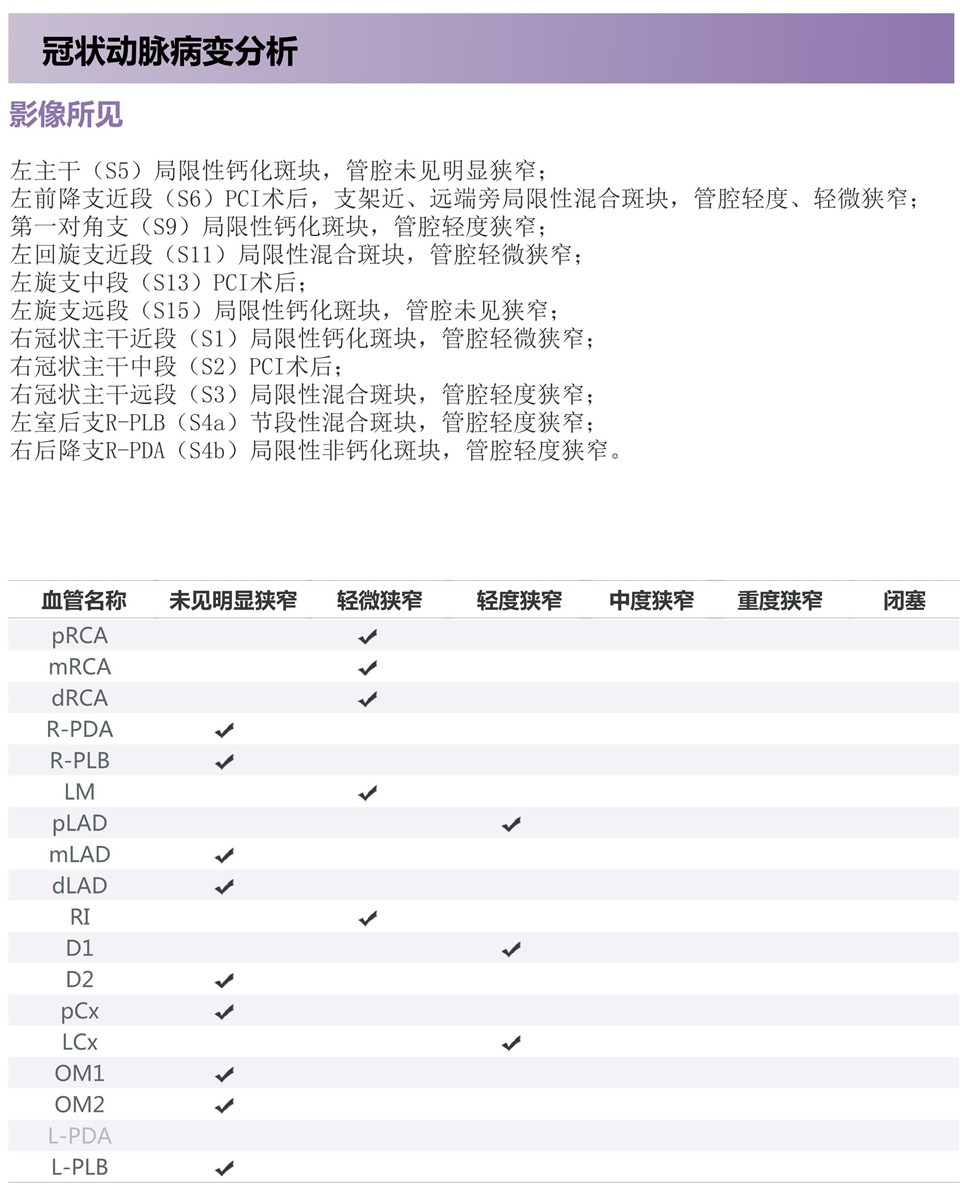 冠状动脉病变分析

影像所见

左主干（S5）局限性钙化斑块，管腔未见明显狭窄；
左前降支近段（S6）PCI术后，支架近、远端旁局限性混合斑块，管腔轻度、轻微狭窄；
第一对角支（S9）局限性钙化斑块，管腔轻度狭窄；
左回旋支近段（S11）局限性混合斑块，管腔轻微狭窄；
左旋支中段（S13）PCI术后；
左旋支远段（S15）局限性钙化斑块，管腔未见狭窄；
右冠状主干近段（S1）局限性钙化斑块，管腔轻微狭窄；
右冠状主干中段（S2）PCI术后；
右冠状主干远段（S3）局限性混合斑块，管腔轻度狭窄；
左室后支R-PLB（S4a）节段性混合斑块，管腔轻度狭窄；
右后降支R-PDA（S4b）局限性非钙化斑块，管腔轻度狭窄。

| 血管名称 | 未见明显狭窄 | 轻微狭窄 | 轻度狭窄 | 中度狭窄 | 重度狭窄 | 闭塞 |
|---|---|---|---|---|---|---|
| pRCA | | ✔ | | | | |
| mRCA | | ✔ | | | | |
| dRCA | | ✔ | | | | |
| R-PDA | ✔ | | | | | |
| R-PLB | ✔ | | | | | |
| LM | | ✔ | | | | |
| pLAD | | | ✔ | | | |
| mLAD | ✔ | | | | | |
| dLAD | ✔ | | | | | |
| RI | | ✔ | | | | |
| D1 | | | ✔ | | | |
| D2 | ✔ | | | | | |
| pCx | ✔ | | | | | |
| LCx | | | ✔ | | | |
| OM1 | ✔ | | | | | |
| OM2 | ✔ | | | | | |
| L-PDA | | | | | | |
| L-PLB | ✔ | | | | | |